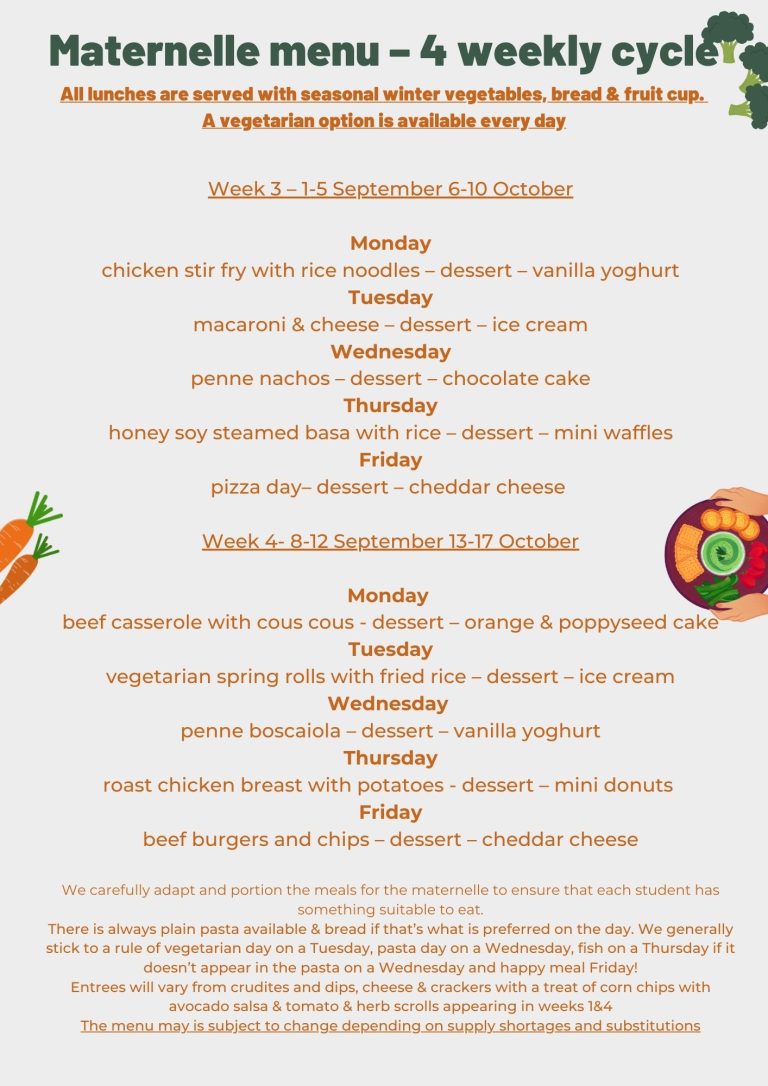 Maternelle menu – 4 weekly cycle

All lunches are served with seasonal winter vegetables, bread & fruit cup.
A vegetarian option is available every day

Week 3 – 1-5 September 6-10 October

Monday
chicken stir fry with rice noodles – dessert – vanilla yoghurt
Tuesday
macaroni & cheese – dessert – ice cream
Wednesday
penne nachos – dessert – chocolate cake
Thursday
honey soy steamed basa with rice – dessert – mini waffles
Friday
pizza day– dessert – cheddar cheese

Week 4- 8-12 September 13-17 October

Monday
beef casserole with cous cous - dessert – orange & poppyseed cake
Tuesday
vegetarian spring rolls with fried rice – dessert – ice cream
Wednesday
penne boscaiola – dessert – vanilla yoghurt
Thursday
roast chicken breast with potatoes - dessert – mini donuts
Friday
beef burgers and chips – dessert – cheddar cheese

We carefully adapt and portion the meals for the maternelle to ensure that each student has something suitable to eat.
There is always plain pasta available & bread if that's what is preferred on the day. We generally stick to a rule of vegetarian day on a Tuesday, pasta day on a Wednesday, fish on a Thursday if it doesn't appear in the pasta on a Wednesday and happy meal Friday!
Entrees will vary from crudites and dips, cheese & crackers with a treat of corn chips with avocado salsa & tomato & herb scrolls appearing in weeks 1&4
The menu may is subject to change depending on supply shortages and substitutions